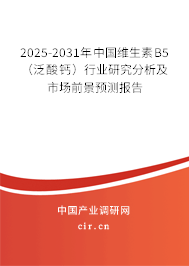 2025-2031年中国维生素B5（泛酸钙）行业研究分析及市场前景预测报告

中国产业调研网

cir.cn